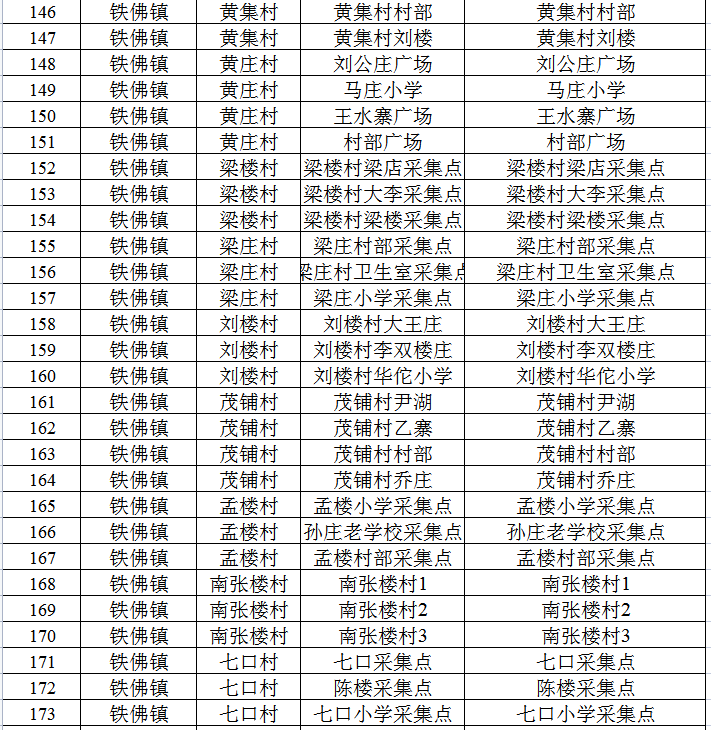 | 146 | 铁佛镇 | 黄集村 | 黄集村村部 | 黄集村村部 |
|---|---|---|---|---|
| 147 | 铁佛镇 | 黄集村 | 黄集村刘楼 | 黄集村刘楼 |
| 148 | 铁佛镇 | 黄庄村 | 刘公庄广场 | 刘公庄广场 |
| 149 | 铁佛镇 | 黄庄村 | 马庄小学 | 马庄小学 |
| 150 | 铁佛镇 | 黄庄村 | 王水寨广场 | 王水寨广场 |
| 151 | 铁佛镇 | 黄庄村 | 村部广场 | 村部广场 |
| 152 | 铁佛镇 | 梁楼村 | 梁楼村梁店采集点 | 梁楼村梁店采集点 |
| 153 | 铁佛镇 | 梁楼村 | 梁楼村大李采集点 | 梁楼村大李采集点 |
| 154 | 铁佛镇 | 梁楼村 | 梁楼村梁楼采集点 | 梁楼村梁楼采集点 |
| 155 | 铁佛镇 | 梁庄村 | 梁庄村部采集点 | 梁庄村部采集点 |
| 156 | 铁佛镇 | 梁庄村 | 梁庄村卫生室采集点 | 梁庄村卫生室采集点 |
| 157 | 铁佛镇 | 梁庄村 | 梁庄小学采集点 | 梁庄小学采集点 |
| 158 | 铁佛镇 | 刘楼村 | 刘楼村大王庄 | 刘楼村大王庄 |
| 159 | 铁佛镇 | 刘楼村 | 刘楼村李双楼庄 | 刘楼村李双楼庄 |
| 160 | 铁佛镇 | 刘楼村 | 刘楼村华佗小学 | 刘楼村华佗小学 |
| 161 | 铁佛镇 | 茂铺村 | 茂铺村尹湖 | 茂铺村尹湖 |
| 162 | 铁佛镇 | 茂铺村 | 茂铺村乙寨 | 茂铺村乙寨 |
| 163 | 铁佛镇 | 茂铺村 | 茂铺村村部 | 茂铺村村部 |
| 164 | 铁佛镇 | 茂铺村 | 茂铺村乔庄 | 茂铺村乔庄 |
| 165 | 铁佛镇 | 孟楼村 | 孟楼小学采集点 | 孟楼小学采集点 |
| 166 | 铁佛镇 | 孟楼村 | 孙庄老学校采集点 | 孙庄老学校采集点 |
| 167 | 铁佛镇 | 孟楼村 | 孟楼村部采集点 | 孟楼村部采集点 |
| 168 | 铁佛镇 | 南张楼村 | 南张楼村1 | 南张楼村1 |
| 169 | 铁佛镇 | 南张楼村 | 南张楼村2 | 南张楼村2 |
| 170 | 铁佛镇 | 南张楼村 | 南张楼村3 | 南张楼村3 |
| 171 | 铁佛镇 | 七口村 | 七口采集点 | 七口采集点 |
| 172 | 铁佛镇 | 七口村 | 陈楼采集点 | 陈楼采集点 |
| 173 | 铁佛镇 | 七口村 | 七口小学采集点 | 七口小学采集点 |